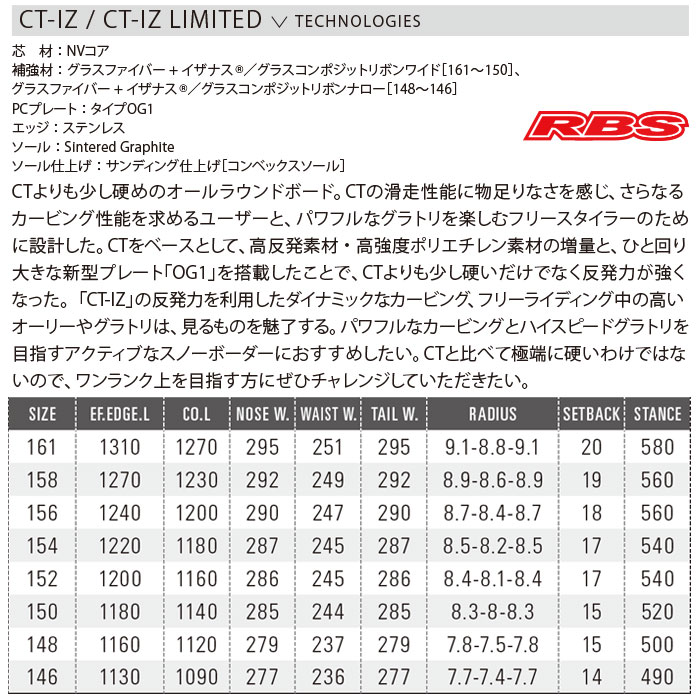 CT-IZ / CT-IZ LIMITED ∨ TECHNOLOGIES

芯　材：NVコア
補強材：グラスファイバー + イザナス®／グラスコンポジットリボンワイド［161～150］、グラスファイバー + イザナス®／グラスコンポジットリボンナロー［148～146］
PCプレート：タイプOG1
エッジ：ステンレス
ソール：Sintered Graphite
ソール仕上げ：サンディング仕上げ［コンベックスソール］

RBS

CTよりも少し硬めのオールラウンドボード。CTの滑走性能に物足りなさを感じ、さらなるカービング性能を求めるユーザーと、パワフルなグラトリを楽しむフリースタイラーのために設計した。CTをベースとして、高反発素材・高強度ポリエチレン素材の増量と、ひと回り大きな新型プレート「OG1」を搭載したことで、CTよりも少し硬いだけでなく反発力が強くなった。「CT-IZ」の反発力を利用したダイナミックなカービング、フリーライディング中の高いオーリーやグラトリは、見るものを魅了する。パワフルなカービングとハイスピードグラトリを目指すアクティブなスノーボーダーにおすすめしたい。CTと比べて極端に硬いわけではないので、ワンランク上を目指す方にぜひチャレンジしていただきたい。

| SIZE | EF.EDGE.L | CO.L | NOSE W. | WAIST W. | TAIL W. | RADIUS | SETBACK | STANCE |
|---|---|---|---|---|---|---|---|---|
| 161 | 1310 | 1270 | 295 | 251 | 295 | 9.1-8.8-9.1 | 20 | 580 |
| 158 | 1270 | 1230 | 292 | 249 | 292 | 8.9-8.6-8.9 | 19 | 560 |
| 156 | 1240 | 1200 | 290 | 247 | 290 | 8.7-8.4-8.7 | 18 | 560 |
| 154 | 1220 | 1180 | 287 | 245 | 287 | 8.5-8.2-8.5 | 17 | 540 |
| 152 | 1200 | 1160 | 286 | 245 | 286 | 8.4-8.1-8.4 | 17 | 540 |
| 150 | 1180 | 1140 | 285 | 244 | 285 | 8.3-8-8.3 | 15 | 520 |
| 148 | 1160 | 1120 | 279 | 237 | 279 | 7.8-7.5-7.8 | 15 | 500 |
| 146 | 1130 | 1090 | 277 | 236 | 277 | 7.7-7.4-7.7 | 14 | 490 |